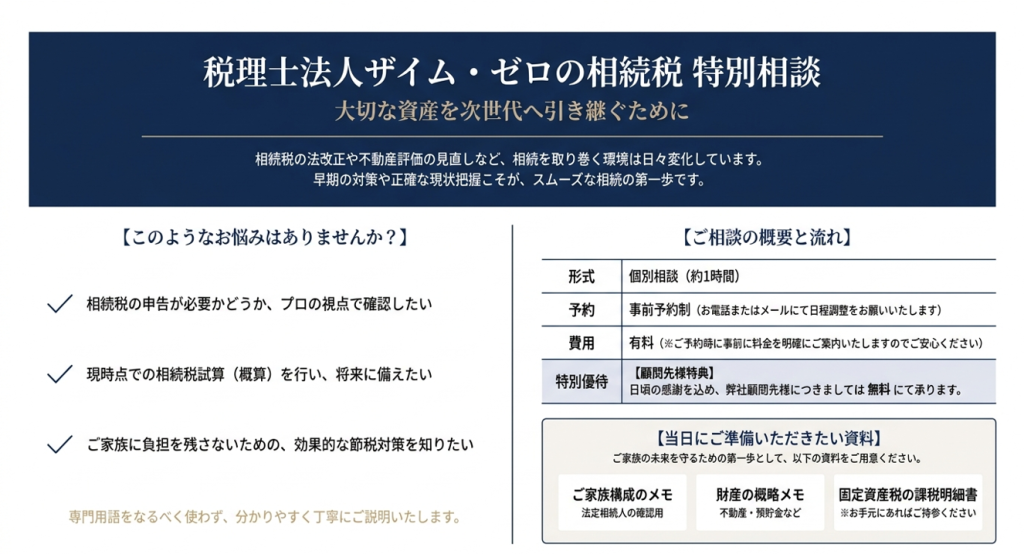 税理士法人ザイム・ゼロの相続税 特別相談

大切な資産を次世代へ引き継ぐために

相続税の法改正や不動産評価の見直しなど、相続を取り巻く環境は日々変化しています。
早期の対策や正確な現状把握こそが、スムーズな相続の第一歩です。

【このようなお悩みはありませんか？】

相続税の申告が必要かどうか、プロの視点で確認したい

現時点での相続税試算（概算）を行い、将来に備えたい

ご家族に負担を残さないための、効果的な節税対策を知りたい

専門用語をなるべく使わず、分かりやすく丁寧にご説明いたします。

【ご相談の概要と流れ】

| 形式 | 個別相談（約1時間） |
|---|---|
| 予約 | 事前予約制（お電話またはメールにて日程調整をお願いいたします） |
| 費用 | 有料（※ご予約時に事前に料金を明確にご案内いたしますのでご安心ください） |
| 特別優待 | 【顧問先様特典】 日頃の感謝を込め、弊社顧問先様につきましては 無料 にて承ります。 |

【当日にご準備いただきたい資料】

ご家族の未来を守るための第一歩として、以下の資料をご用意ください。

ご家族構成のメモ
法定相続人の確認用

財産の概略メモ
不動産・預貯金など

固定資産税の課税明細書
※お手元にあればご持参ください